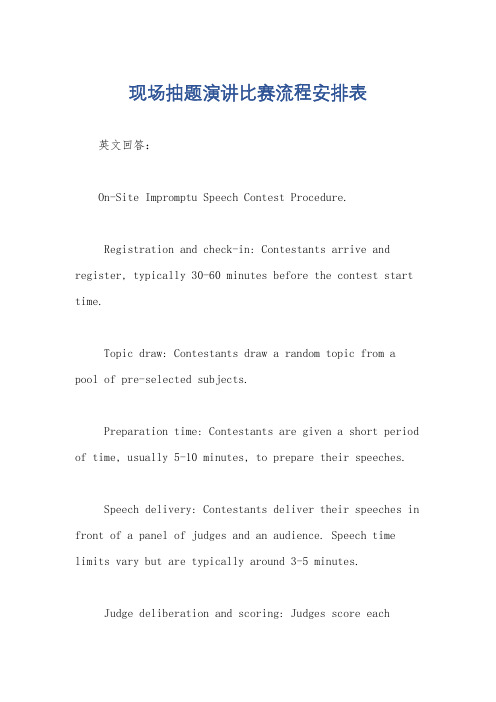 现场抽题演讲比赛流程安排表

英文回答：

On-Site Impromptu Speech Contest Procedure.

Registration and check-in: Contestants arrive and register, typically 30-60 minutes before the contest start time.

Topic draw: Contestants draw a random topic from a pool of pre-selected subjects.

Preparation time: Contestants are given a short period of time, usually 5-10 minutes, to prepare their speeches.

Speech delivery: Contestants deliver their speeches in front of a panel of judges and an audience. Speech time limits vary but are typically around 3-5 minutes.

Judge deliberation and scoring: Judges score each